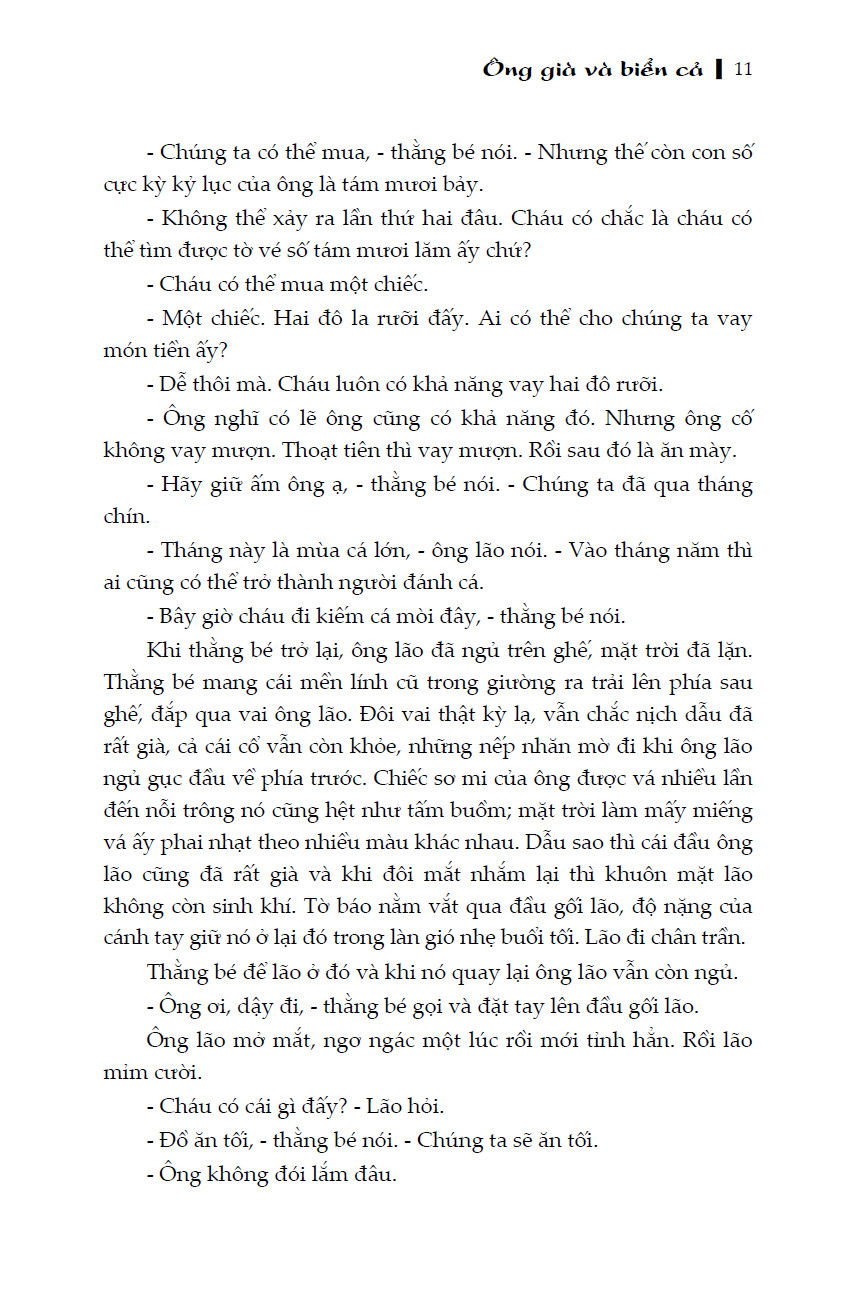 Ông già và biển cả | 11

- Chúng ta có thể mua, - thằng bé nói. - Nhưng thế còn con số cực kỳ kỷ lục của ông là tám mươi bảy.

- Không thể xảy ra lần thứ hai đâu. Cháu có chắc là cháu có thể tìm được tờ vé số tám mươi lăm ấy chứ?

- Cháu có thể mua một chiếc.

- Một chiếc. Hai đô la rưỡi đấy. Ai có thể cho chúng ta vay món tiền ấy?

- Dễ thôi mà. Cháu luôn có khả năng vay hai đô rưỡi.

- Ông nghĩ có lẽ ông cũng có khả năng đó. Nhưng ông cố không vay mượn. Thoạt tiên thì vay mượn. Rồi sau đó là ăn mày.

- Hãy giữ ấm ông ạ, - thằng bé nói. - Chúng ta đã qua tháng chín.

- Tháng này là mùa cá lớn, - ông lão nói. - Vào tháng năm thì ai cũng có thể trở thành người đánh cá.

- Bây giờ cháu đi kiếm cá mòi đây, - thằng bé nói.

Khi thằng bé trở lại, ông lão đã ngủ trên ghế, mặt trời đã lặn. Thằng bé mang cái mền lính cũ trong giường ra trải lên phía sau ghế, đắp qua vai ông lão. Đôi vai thật kỳ lạ, vẫn chắc nịch dẫu đã rất già, cả cái cổ vẫn còn khỏe, những nếp nhăn mờ đi khi ông lão ngủ gục đầu về phía trước. Chiếc sơ mi của ông được vá nhiều lần đến nỗi trông nó cũng hệt như tấm buồm; mặt trời làm mấy miếng vá ấy phai nhạt theo nhiều màu khác nhau. Dẫu sao thì cái đầu ông lão cũng đã rất già và khi đôi mắt nhắm lại thì khuôn mặt lão không còn sinh khí. Tờ báo nằm vắt qua đầu gối lão, độ nặng của cánh tay giữ nó ở lại đó trong làn gió nhẹ buổi tối. Lão đi chân trần.

Thằng bé để lão ở đó và khi nó quay lại ông lão vẫn còn ngủ.

- Ông ơi, dậy đi, - thằng bé gọi và đặt tay lên đầu gối lão.

Ông lão mở mắt, ngơ ngác một lúc rồi mới tỉnh hẳn. Rồi lão mỉm cười.

- Cháu có cái gì đấy? - Lão hỏi.

- Đồ ăn tối, - thằng bé nói. - Chúng ta sẽ ăn tối.

- Ông không đói lắm đâu.